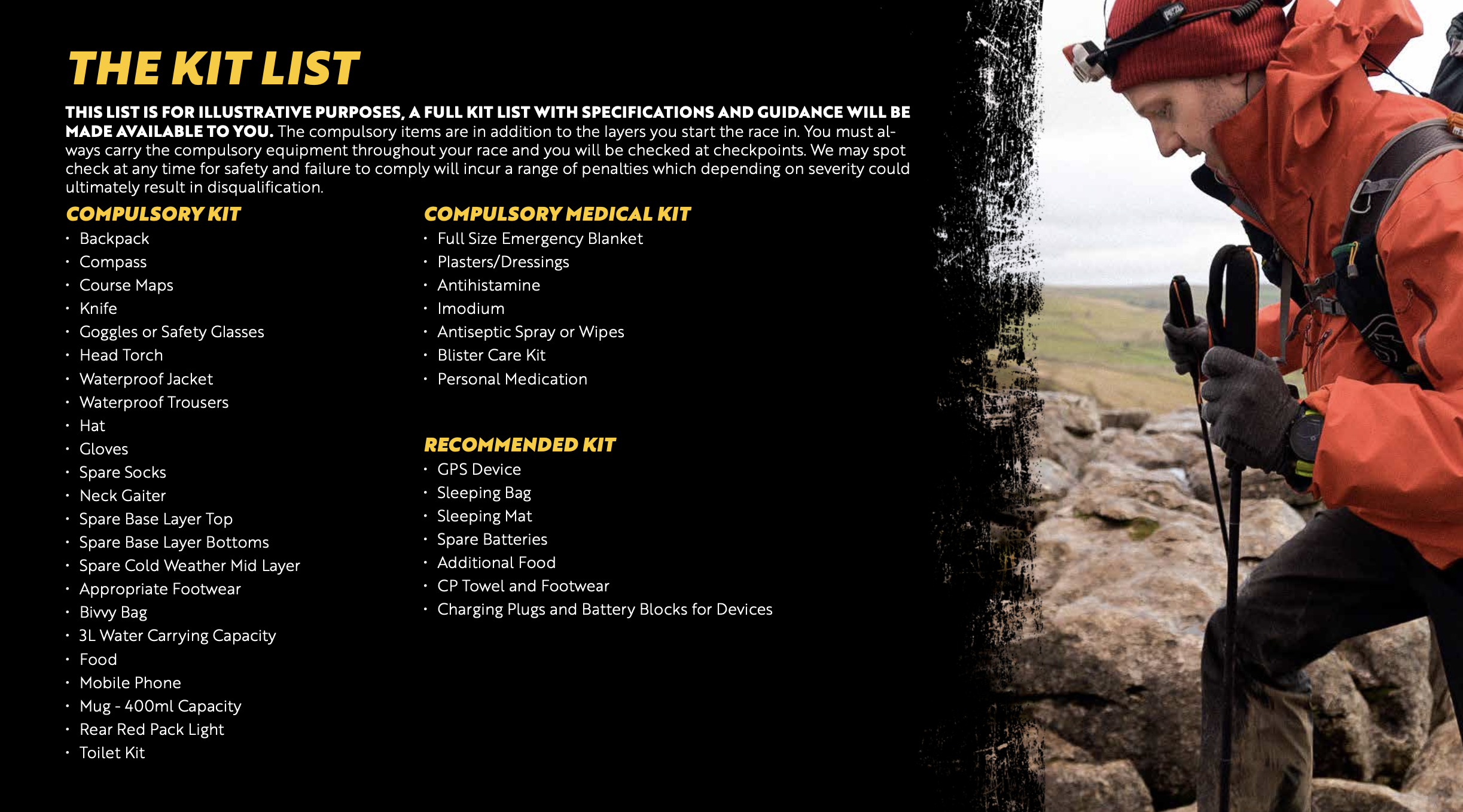 THE KIT LIST

THIS LIST IS FOR ILLUSTRATIVE PURPOSES, A FULL KIT LIST WITH SPECIFICATIONS AND GUIDANCE WILL BE MADE AVAILABLE TO YOU. The compulsory items are in addition to the layers you start the race in. You must always carry the compulsory equipment throughout your race and you will be checked at checkpoints. We may spot check at any time for safety and failure to comply will incur a range of penalties which depending on severity could ultimately result in disqualification.

COMPULSORY KIT
• Backpack
• Compass
• Course Maps
• Knife
• Goggles or Safety Glasses
• Head Torch
• Waterproof Jacket
• Waterproof Trousers
• Hat
• Gloves
• Spare Socks
• Neck Gaiter
• Spare Base Layer Top
• Spare Base Layer Bottoms
• Spare Cold Weather Mid Layer
• Appropriate Footwear
• Bivvy Bag
• 3L Water Carrying Capacity
• Food
• Mobile Phone
• Mug - 400ml Capacity
• Rear Red Pack Light
• Toilet Kit

COMPULSORY MEDICAL KIT
• Full Size Emergency Blanket
• Plasters/Dressings
• Antihistamine
• Imodium
• Antiseptic Spray or Wipes
• Blister Care Kit
• Personal Medication

RECOMMENDED KIT
• GPS Device
• Sleeping Bag
• Sleeping Mat
• Spare Batteries
• Additional Food
• CP Towel and Footwear
• Charging Plugs and Battery Blocks for Devices